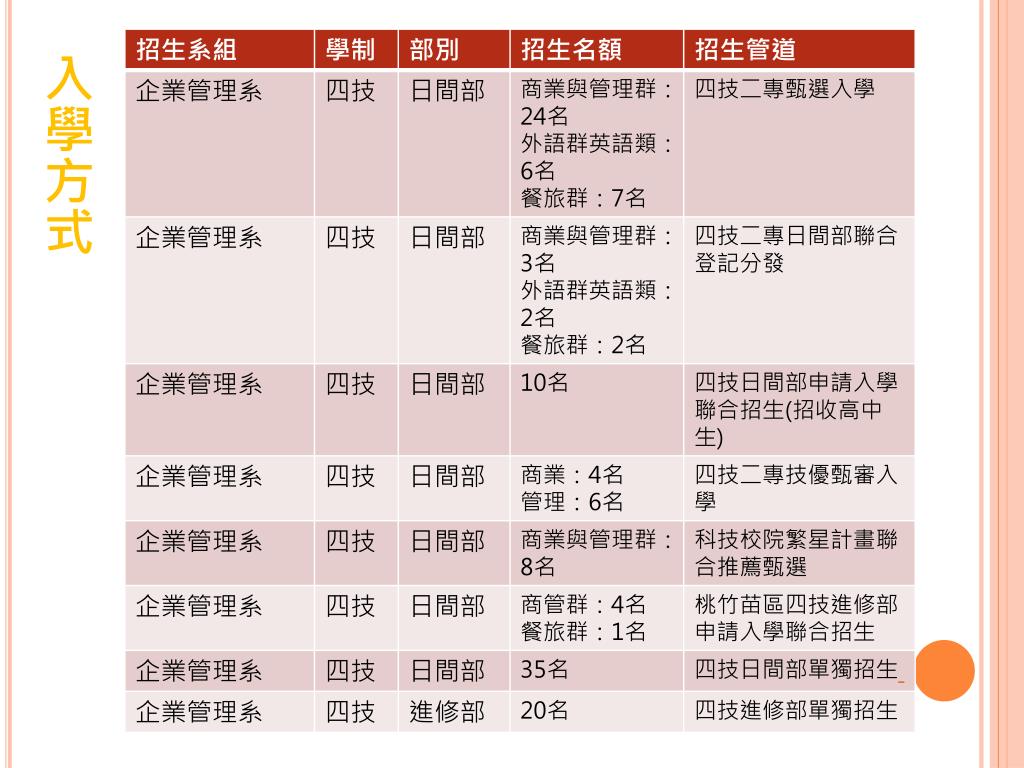 入學方式

| 招生系組 | 學制 | 部別 | 招生名額 | 招生管道 |
|---|---|---|---|---|
| 企業管理系 | 四技 | 日間部 | 商業與管理群：24名 外語群英語類：6名 餐旅群：7名 | 四技二專甄選入學 |
| 企業管理系 | 四技 | 日間部 | 商業與管理群：3名 外語群英語類：2名 餐旅群：2名 | 四技二專日間部聯合登記分發 |
| 企業管理系 | 四技 | 日間部 | 10名 | 四技日間部申請入學聯合招生(招收高中生) |
| 企業管理系 | 四技 | 日間部 | 商業：4名 管理：6名 | 四技二專技優甄審入學 |
| 企業管理系 | 四技 | 日間部 | 商業與管理群：8名 | 科技校院繁星計畫聯合推薦甄選 |
| 企業管理系 | 四技 | 日間部 | 商管群：4名 餐旅群：1名 | 桃竹苗區四技進修部申請入學聯合招生 |
| 企業管理系 | 四技 | 日間部 | 35名 | 四技日間部單獨招生 |
| 企業管理系 | 四技 | 進修部 | 20名 | 四技進修部單獨招生 |